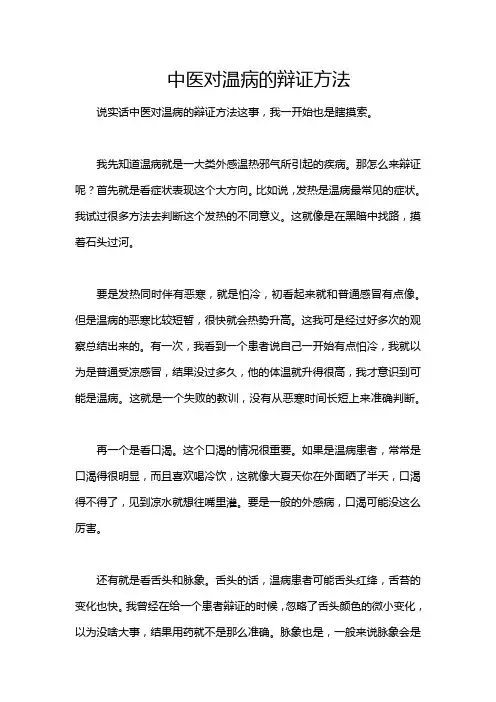 中医对温病的辩证方法

说实话中医对温病的辩证方法这事，我一开始也是瞎摸索。

我先知道温病就是一大类外感温热邪气所引起的疾病。那怎么来辩证呢？首先就是看症状表现这个大方向。比如说，发热是温病最常见的症状。我试过很多方法去判断这个发热的不同意义。这就像是在黑暗中找路，摸着石头过河。

要是发热同时伴有恶寒，就是怕冷，初看起来就和普通感冒有点像。但是温病的恶寒比较短暂，很快就会热势升高。这我可是经过好多次的观察总结出来的。有一次，我看到一个患者说自己一开始有点怕冷，我就以为是普通受凉感冒，结果没过多久，他的体温就升得很高，我才意识到可能是温病。这就是一个失败的教训，没有从恶寒时间长短上来准确判断。

再一个是看口渴。这个口渴的情况很重要。如果是温病患者，常常是口渴得很明显，而且喜欢喝冷饮，这就像大夏天你在外面晒了半天，口渴得不得了，见到凉水就想往嘴里灌。要是一般的外感病，口渴可能没这么厉害。

还有就是看舌头和脉象。舌头的话，温病患者可能舌头红绛，舌苔的变化也快。我曾经在给一个患者辩证的时候，忽略了舌头颜色的微小变化，以为没啥大事，结果用药就不是那么准确。脉象也是，一般来说脉象会是